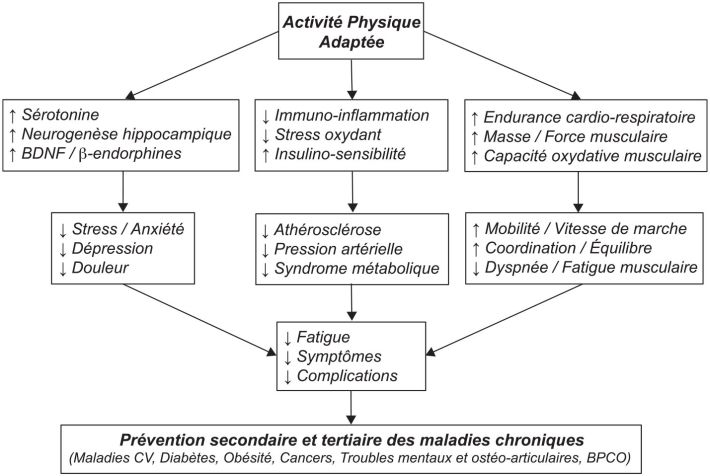 Activité Physique Adaptée

↑ Sérotonine
↑ Neurogenèse hippocampique
↑ BDNF / β-endorphines

↓ Immuno-inflammation
↓ Stress oxydant
↑ Insulino-sensibilité

↑ Endurance cardio-respiratoire
↑ Masse / Force musculaire
↑ Capacité oxydative musculaire

↓ Stress / Anxiété
↓ Dépression
↓ Douleur

↓ Athérosclérose
↓ Pression artérielle
↓ Syndrome métabolique

↑ Mobilité / Vitesse de marche
↑ Coordination / Équilibre
↓ Dyspnée / Fatigue musculaire

↓ Fatigue
↓ Symptômes
↓ Complications

Prévention secondaire et tertiaire des maladies chroniques
(Maladies CV, Diabètes, Obésité, Cancers, Troubles mentaux et ostéo-articulaires, BPCO)